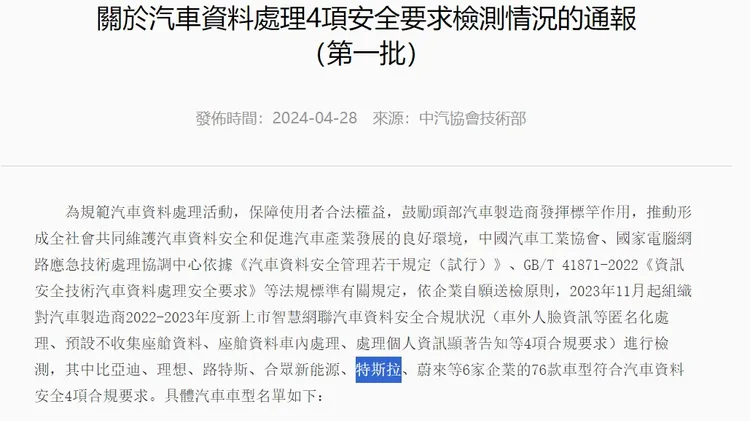 關於汽車資料處理4項安全要求檢測情況的通報
(第一批)

發佈時間：2024-04-28　來源：中汽協會技術部

為規範汽車資料處理活動，保障使用者合法權益，鼓勵頭部汽車製造商發揮標竿作用，推動形成全社會共同維護汽車資料安全和促進汽車產業發展的良好環境，中國汽車工業協會、國家電腦網路應急技術處理協調中心依據《汽車資料安全管理若干規定（試行）》、GB/T 41871-2022《資訊安全技術汽車資料處理安全要求》等法規標準有關規定，依企業自願送檢原則，2023年11月起組織對汽車製造商2022-2023年度新上市智慧網聯汽車資料安全合規狀況（車外人臉資訊等匿名化處理、預設不收集座艙資料、座艙資料車內處理、處理個人資訊顯著告知等4項合規要求）進行檢測，其中比亞迪、理想、路特斯、合眾新能源、特斯拉、蔚來等6家企業的76款車型符合汽車資料安全4項合規要求。具體汽車車型名單如下：